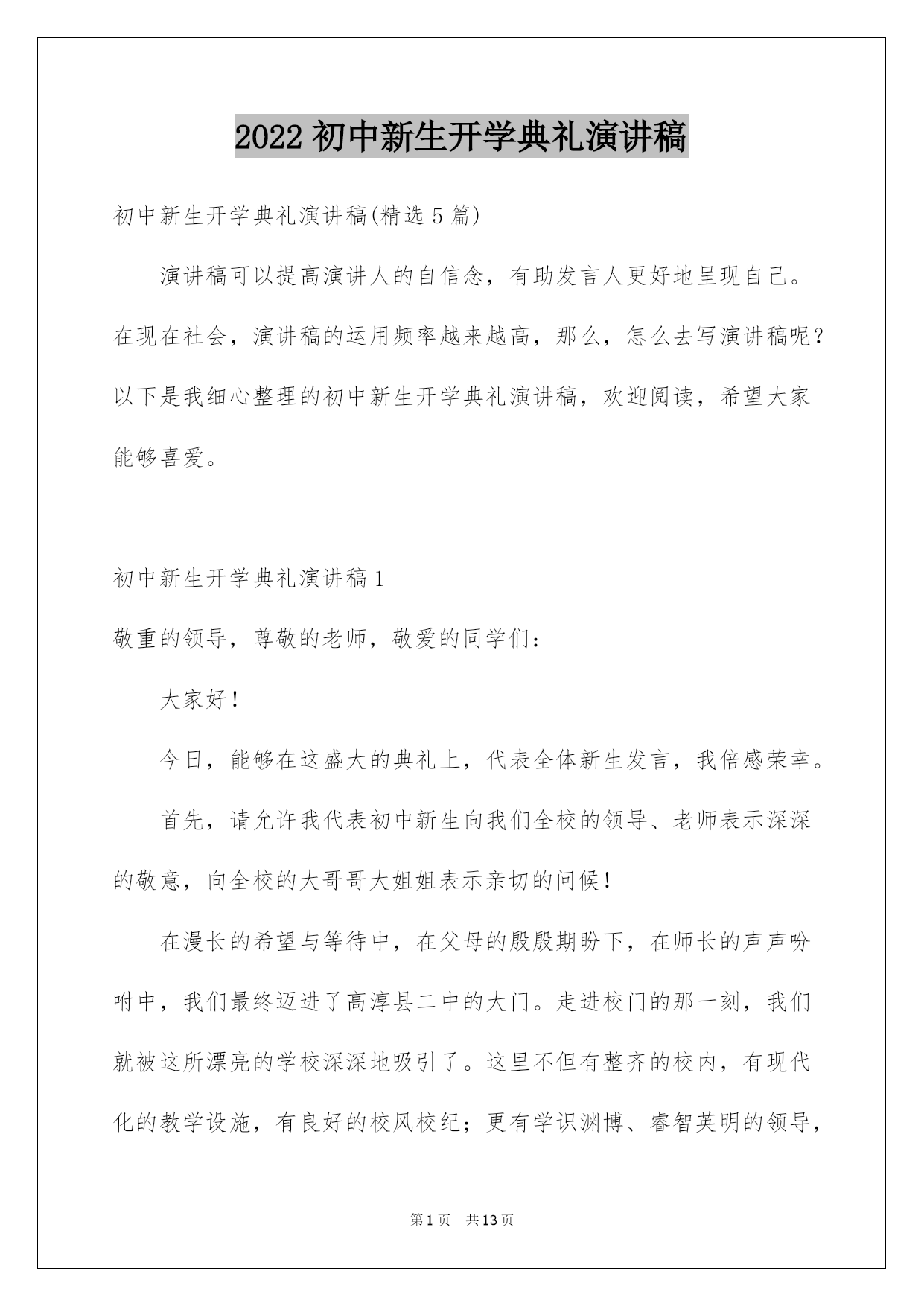 2022 初中新生开学典礼演讲稿

初中新生开学典礼演讲稿(精选 5 篇)

演讲稿可以提高演讲人的自信念，有助发言人更好地呈现自己。在现在社会，演讲稿的运用频率越来越高，那么，怎么去写演讲稿呢？以下是我细心整理的初中新生开学典礼演讲稿，欢迎阅读，希望大家能够喜爱。

初中新生开学典礼演讲稿 1

敬重的领导，尊敬的老师，敬爱的同学们：

大家好！

今日，能够在这盛大的典礼上，代表全体新生发言，我倍感荣幸。

首先，请允许我代表初中新生向我们全校的领导、老师表示深深的敬意，向全校的大哥哥大姐姐表示亲切的问候！

在漫长的希望与等待中，在父母的殷殷期盼下，在师长的声声吩咐中，我们最终迈进了高淳县二中的大门。走进校门的那一刻，我们就被这所漂亮的学校深深地吸引了。这里不但有整齐的校内，有现代化的教学设施，有良好的校风校纪；更有学识渊博、睿智英明的领导，

第 1 页　共 13 页